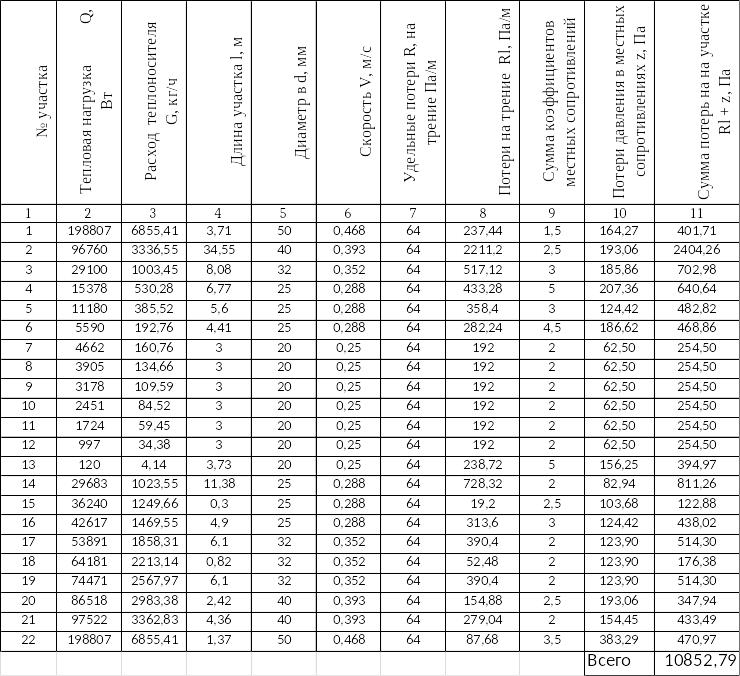 | № участка | Тепловая нагрузка Q, Вт | Расход теплоносителя G, кг/ч | Длина участка l, м | Диаметр в d, мм | Скорость V, м/с | Удельные потери R, на трение Па/м | Потери на трение Rl, Па/м | Сумма коэффициентов местных сопротивлений | Потери давления в местных сопротивлениях z, Па | Сумма потерь на на участке Rl + z, Па |
|---|---|---|---|---|---|---|---|---|---|---|
| 1 | 2 | 3 | 4 | 5 | 6 | 7 | 8 | 9 | 10 | 11 |
| 1 | 198807 | 6855,41 | 3,71 | 50 | 0,468 | 64 | 237,44 | 1,5 | 164,27 | 401,71 |
| 2 | 96760 | 3336,55 | 34,55 | 40 | 0,393 | 64 | 2211,2 | 2,5 | 193,06 | 2404,26 |
| 3 | 29100 | 1003,45 | 8,08 | 32 | 0,352 | 64 | 517,12 | 3 | 185,86 | 702,98 |
| 4 | 15378 | 530,28 | 6,77 | 25 | 0,288 | 64 | 433,28 | 5 | 207,36 | 640,64 |
| 5 | 11180 | 385,52 | 5,6 | 25 | 0,288 | 64 | 358,4 | 3 | 124,42 | 482,82 |
| 6 | 5590 | 192,76 | 4,41 | 25 | 0,288 | 64 | 282,24 | 4,5 | 186,62 | 468,86 |
| 7 | 4662 | 160,76 | 3 | 20 | 0,25 | 64 | 192 | 2 | 62,50 | 254,50 |
| 8 | 3905 | 134,66 | 3 | 20 | 0,25 | 64 | 192 | 2 | 62,50 | 254,50 |
| 9 | 3178 | 109,59 | 3 | 20 | 0,25 | 64 | 192 | 2 | 62,50 | 254,50 |
| 10 | 2451 | 84,52 | 3 | 20 | 0,25 | 64 | 192 | 2 | 62,50 | 254,50 |
| 11 | 1724 | 59,45 | 3 | 20 | 0,25 | 64 | 192 | 2 | 62,50 | 254,50 |
| 12 | 997 | 34,38 | 3 | 20 | 0,25 | 64 | 192 | 2 | 62,50 | 254,50 |
| 13 | 120 | 4,14 | 3,73 | 20 | 0,25 | 64 | 238,72 | 5 | 156,25 | 394,97 |
| 14 | 29683 | 1023,55 | 11,38 | 25 | 0,288 | 64 | 728,32 | 2 | 82,94 | 811,26 |
| 15 | 36240 | 1249,66 | 0,3 | 25 | 0,288 | 64 | 19,2 | 2,5 | 103,68 | 122,88 |
| 16 | 42617 | 1469,55 | 4,9 | 25 | 0,288 | 64 | 313,6 | 3 | 124,42 | 438,02 |
| 17 | 53891 | 1858,31 | 6,1 | 32 | 0,352 | 64 | 390,4 | 2 | 123,90 | 514,30 |
| 18 | 64181 | 2213,14 | 0,82 | 32 | 0,352 | 64 | 52,48 | 2 | 123,90 | 176,38 |
| 19 | 74471 | 2567,97 | 6,1 | 32 | 0,352 | 64 | 390,4 | 2 | 123,90 | 514,30 |
| 20 | 86518 | 2983,38 | 2,42 | 40 | 0,393 | 64 | 154,88 | 2,5 | 193,06 | 347,94 |
| 21 | 97522 | 3362,83 | 4,36 | 40 | 0,393 | 64 | 279,04 | 2 | 154,45 | 433,49 |
| 22 | 198807 | 6855,41 | 1,37 | 50 | 0,468 | 64 | 87,68 | 3,5 | 383,29 | 470,97 |
| | | | | | | | | | Всего | 10852,79 |